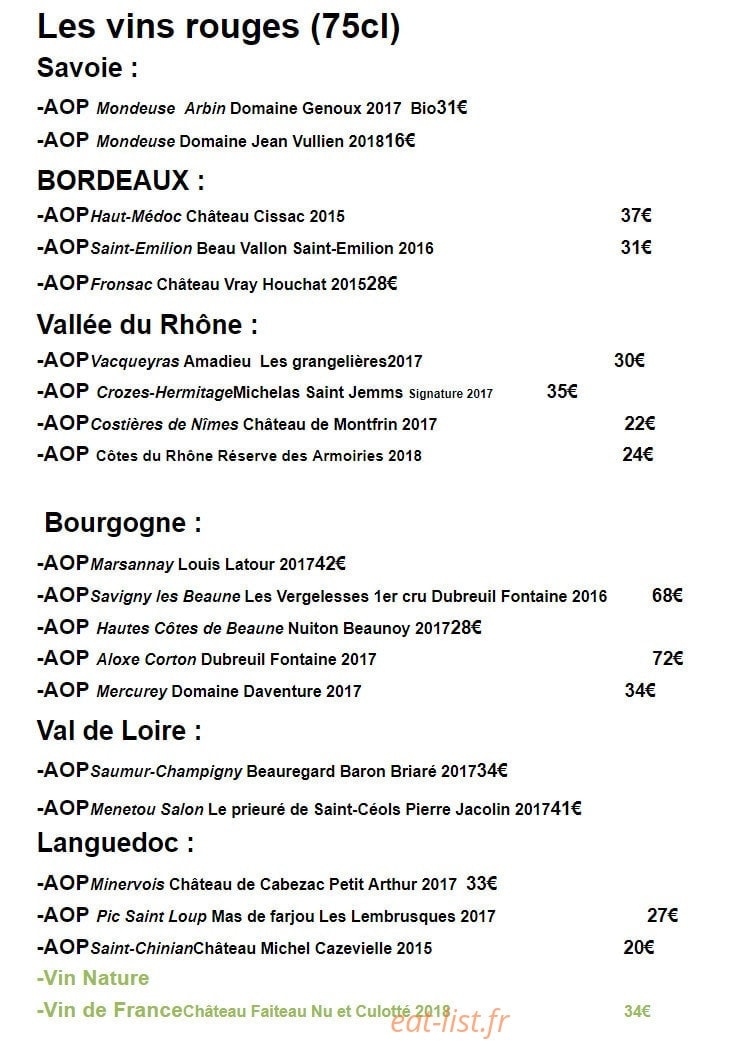 Les vins rouges (75cl)

Savoie :

-AOP Mondeuse Arbin Domaine Genoux 2017 Bio31€

-AOP Mondeuse Domaine Jean Vullien 201816€

BORDEAUX :

-AOPHaut-Médoc Château Cissac 2015 37€

-AOPSaint-Emilion Beau Vallon Saint-Emilion 2016 31€

-AOPFronsac Château Vray Houchat 201528€

Vallée du Rhône :

-AOPVacqueyras Amadieu Les grangelières2017 30€

-AOP Crozes-HermitageMichelas Saint Jemms Signature 2017 35€

-AOPCostières de Nîmes Château de Montfrin 2017 22€

-AOP Côtes du Rhône Réserve des Armoiries 2018 24€

Bourgogne :

-AOPMarsannay Louis Latour 201742€

-AOPSavigny les Beaune Les Vergelesses 1er cru Dubreuil Fontaine 2016 68€

-AOP Hautes Côtes de Beaune Nuiton Beaunoy 201728€

-AOP Aloxe Corton Dubreuil Fontaine 2017 72€

-AOP Mercurey Domaine Daventure 2017 34€

Val de Loire :

-AOPSaumur-Champigny Beauregard Baron Briaré 201734€

-AOPMenetou Salon Le prieuré de Saint-Céols Pierre Jacolin 201741€

Languedoc :

-AOPMinervois Château de Cabezac Petit Arthur 2017 33€

-AOP Pic Saint Loup Mas de farjou Les Lembrusques 2017 27€

-AOPSaint-ChinianChâteau Michel Cazevielle 2015 20€

-Vin Nature

-Vin de FranceChâteau Faiteau Nu et Culotté 2018 34€

eat-list.fr